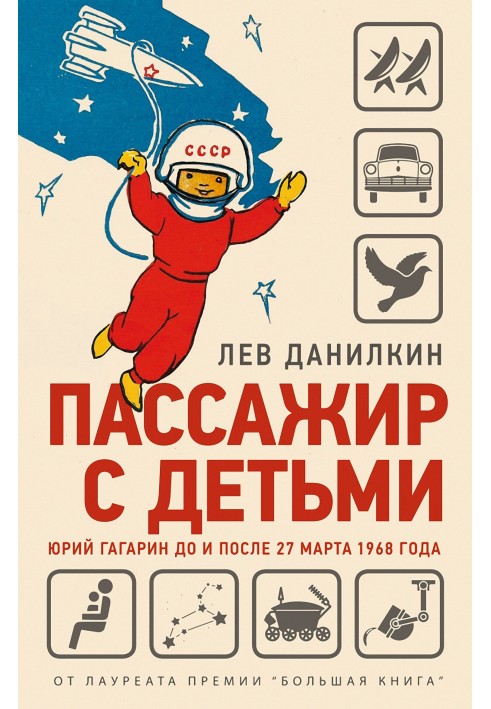 СССР

ЛЕВ ДАНИЛКИН

ПАССАЖИР С ДЕТЬМИ

ЮРИЙ ГАГАРИН ДО И ПОСЛЕ 27 МАРТА 1968 ГОДА

ОТ ЛАУРЕАТА ПРЕМИИ "БОЛЬШАЯ КНИГА"